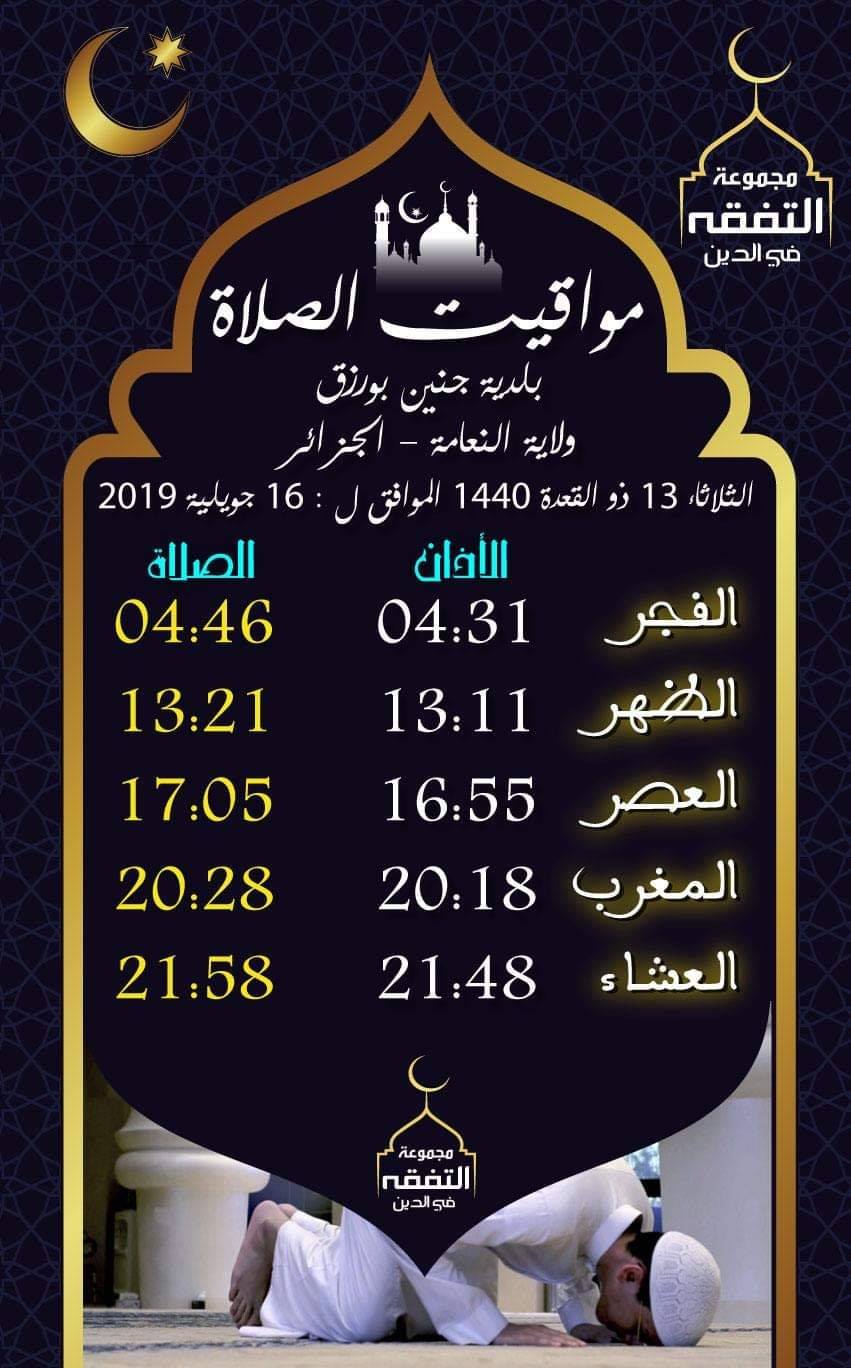 مجموعة
التفقه
في الدين

مواقيت الصلاة

بلدية جنين بورزق

ولاية النعامة - الجزائر

الثلاثاء 13 ذو القعدة 1440 الموافق ل : 16 جويلية 2019

| | الأذان | الصلاة |
|---|---|---|
| الفجر | 04:31 | 04:46 |
| الظهر | 13:11 | 13:21 |
| العصر | 16:55 | 17:05 |
| المغرب | 20:18 | 20:28 |
| العشاء | 21:48 | 21:58 |

مجموعة
التفقه
في الدين